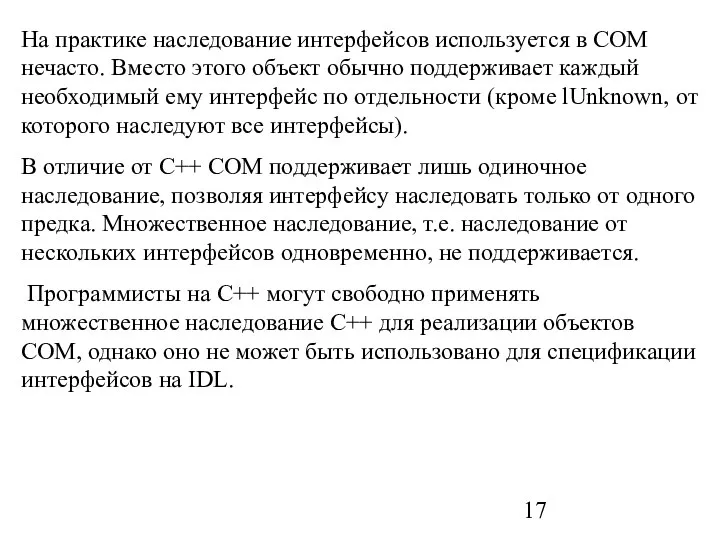 На практике наследование интерфейсов используется в СОМ нечасто. Вместо этого объект обычно поддерживает каждый необходимый ему интерфейс по отдельности (кроме lUnknown, от которого наследуют все интерфейсы).

В отличие от С++ СОМ поддерживает лишь одиночное наследование, позволяя интерфейсу наследовать только от одного предка. Множественное наследование, т.е. наследование от нескольких интерфейсов одновременно, не поддерживается.

Программисты на С++ могут свободно применять множественное наследование С++ для реализации объектов СОМ, однако оно не может быть использовано для спецификации интерфейсов на IDL.

17